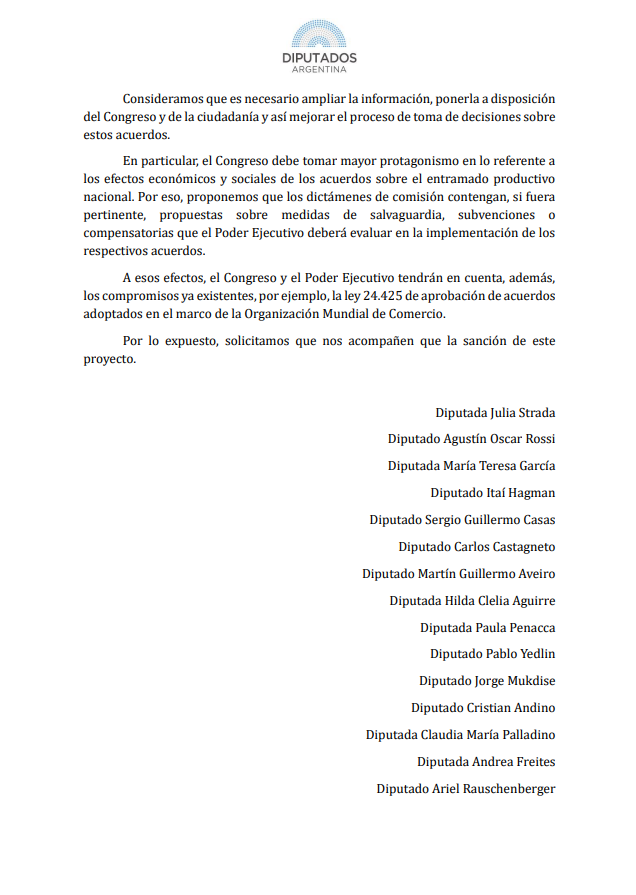 DIPUTADOS
ARGENTINA

Consideramos que es necesario ampliar la información, ponerla a disposición del Congreso y de la ciudadanía y así mejorar el proceso de toma de decisiones sobre estos acuerdos.

En particular, el Congreso debe tomar mayor protagonismo en lo referente a los efectos económicos y sociales de los acuerdos sobre el entramado productivo nacional. Por eso, proponemos que los dictámenes de comisión contengan, si fuera pertinente, propuestas sobre medidas de salvaguardia, subvenciones o compensatorias que el Poder Ejecutivo deberá evaluar en la implementación de los respectivos acuerdos.

A esos efectos, el Congreso y el Poder Ejecutivo tendrán en cuenta, además, los compromisos ya existentes, por ejemplo, la ley 24.425 de aprobación de acuerdos adoptados en el marco de la Organización Mundial de Comercio.

Por lo expuesto, solicitamos que nos acompañen que la sanción de este proyecto.

Diputada Julia Strada

Diputado Agustín Oscar Rossi

Diputada María Teresa García

Diputado Itaí Hagman

Diputado Sergio Guillermo Casas

Diputado Carlos Castagneto

Diputado Martín Guillermo Aveiro

Diputada Hilda Clelia Aguirre

Diputada Paula Penacca

Diputado Pablo Yedlin

Diputado Jorge Mukdise

Diputado Cristian Andino

Diputada Claudia María Palladino

Diputada Andrea Freites

Diputado Ariel Rauschenberger